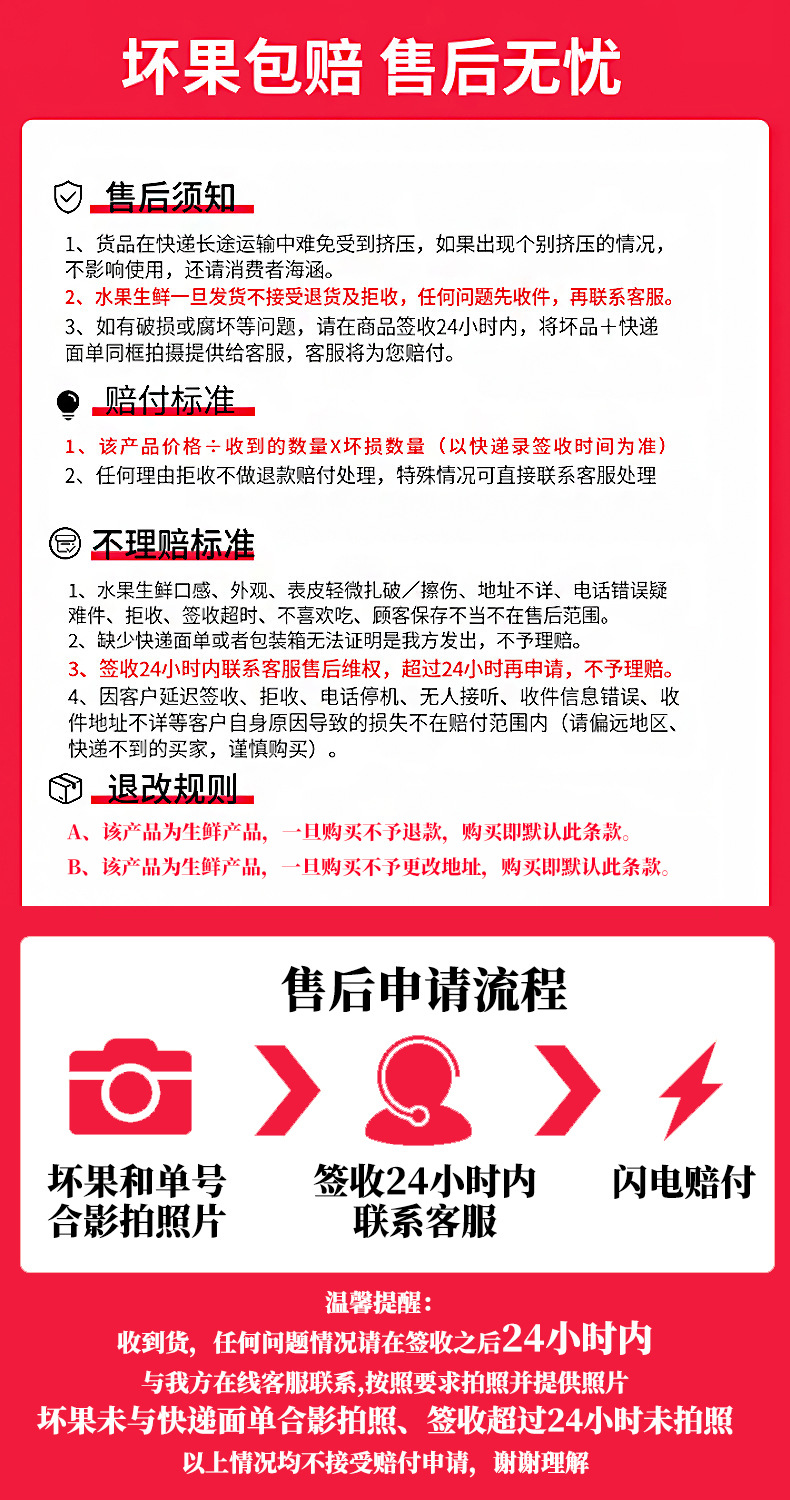 坏果包赔 售后无忧

售后须知

1、货品在快递长途运输中难免受到挤压，如果出现个别挤压的情况，不影响使用，还请消费者海涵。

2、水果生鲜一旦发货不接受退货及拒收，任何问题先收件，再联系客服。

3、如有破损或腐坏等问题，请在商品签收24小时内，将坏品＋快递面单同框拍摄提供给客服，客服将为您赔付。

赔付标准

1、该产品价格÷收到的数量X坏损数量（以快递录签收时间为准）

2、任何理由拒收不做退款赔付处理，特殊情况可直接联系客服处理

不理赔标准

1、水果生鲜口感、外观、表皮轻微扎破／擦伤、地址不详、电话错误疑难件、拒收、签收超时、不喜欢吃、顾客保存不当不在售后范围。

2、缺少快递面单或者包装箱无法证明是我方发出，不予理赔。

3、签收24小时内联系客服售后维权，超过24小时再申请，不予理赔。

4、因客户延迟签收、拒收、电话停机、无人接听、收件信息错误、收件地址不详等客户自身原因导致的损失不在赔付范围内（请偏远地区、快递不到的买家，谨慎购买）。

退改规则

A、该产品为生鲜产品，一旦购买不予退款，购买即默认此条款。

B、该产品为生鲜产品，一旦购买不予更改地址，购买即默认此条款。

售后申请流程

坏果和单号合影拍照片

签收24小时内联系客服

闪电赔付

温馨提醒：

收到货，任何问题情况请在签收之后24小时内

与我方在线客服联系,按照要求拍照并提供照片

坏果未与快递面单合影拍照、签收超过24小时未拍照

以上情况均不接受赔付申请，谢谢理解